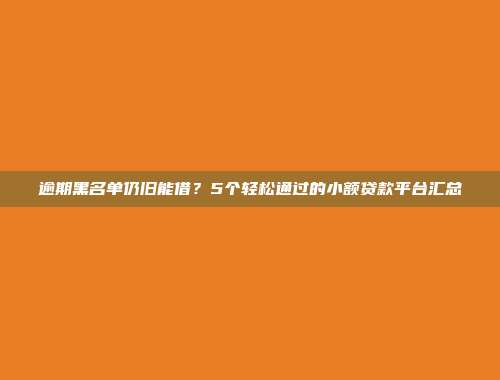 逾期黑名单仍旧能借？5个轻松通过的小额贷款平台汇总